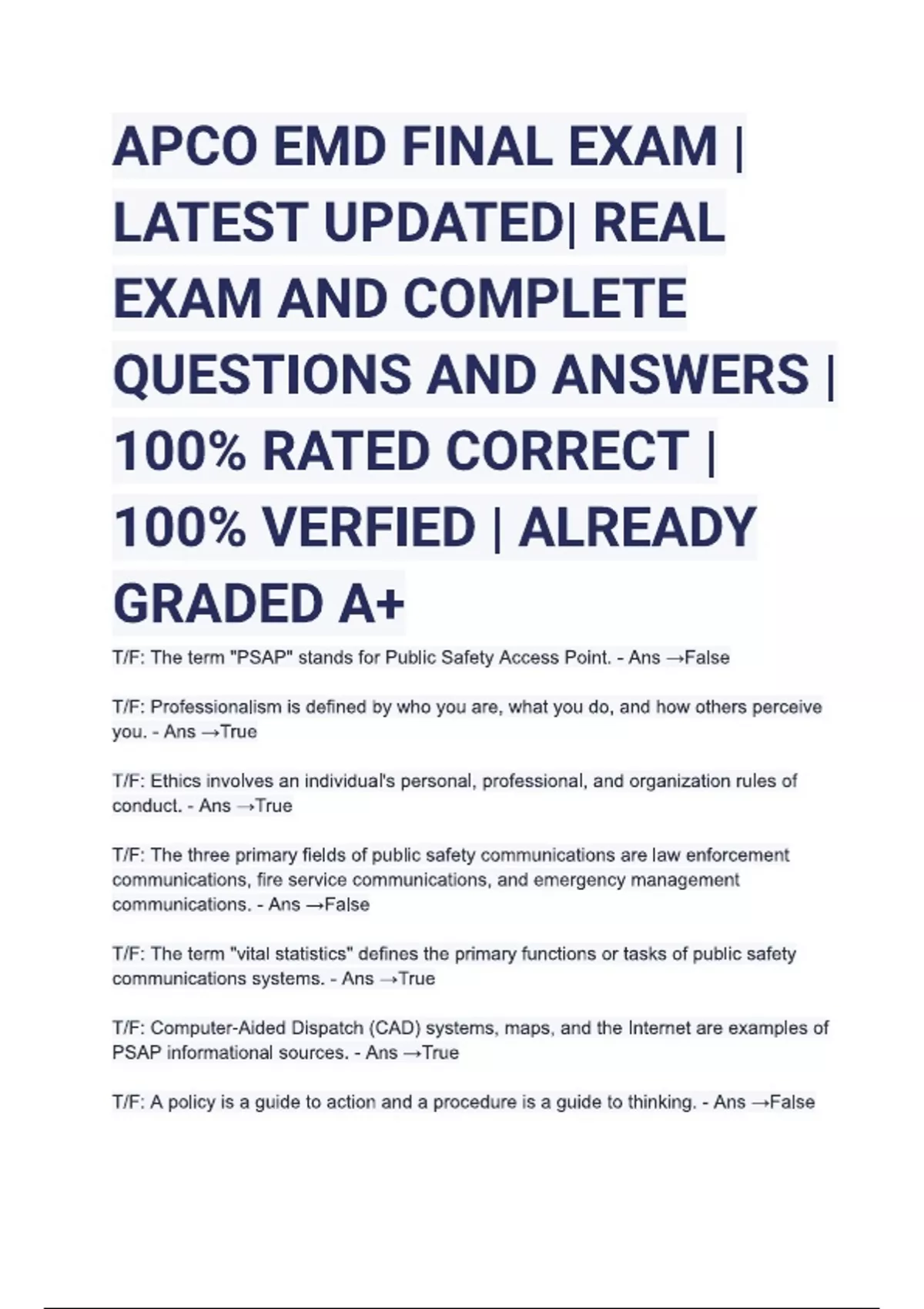 APCO EMD FINAL EXAM | LATEST UPDATED| REAL EXAM AND COMPLETE QUESTIONS AND ANSWERS | 100% RATED CORRECT | 100% VERFIED | ALREADY GRADED A+

T/F: The term "PSAP" stands for Public Safety Access Point. - Ans →False

T/F: Professionalism is defined by who you are, what you do, and how others perceive you. - Ans →True

T/F: Ethics involves an individual's personal, professional, and organization rules of conduct. - Ans →True

T/F: The three primary fields of public safety communications are law enforcement communications, fire service communications, and emergency management communications. - Ans →False

T/F: The term "vital statistics" defines the primary functions or tasks of public safety communications systems. - Ans →True

T/F: Computer-Aided Dispatch (CAD) systems, maps, and the Internet are examples of PSAP informational sources. - Ans →True

T/F: A policy is a guide to action and a procedure is a guide to thinking. - Ans →False